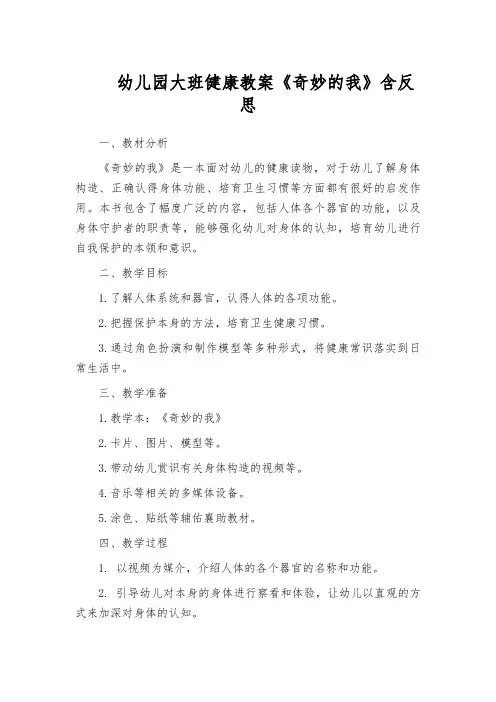 幼儿园大班健康教案《奇妙的我》含反思

一、教材分析

《奇妙的我》是一本面对幼儿的健康读物，对于幼儿了解身体构造、正确认得身体功能、培育卫生习惯等方面都有很好的启发作用。本书包含了幅度广泛的内容，包括人体各个器官的功能，以及身体守护者的职责等，能够强化幼儿对身体的认知，培育幼儿进行自我保护的本领和意识。

二、教学目标

1. 了解人体系统和器官，认得人体的各项功能。

2. 把握保护本身的方法，培育卫生健康习惯。

3. 通过角色扮演和制作模型等多种形式，将健康常识落实到日常生活中。

三、教学准备

1. 教学本：《奇妙的我》

2. 卡片、图片、模型等。

3. 带动幼儿赏识有关身体构造的视频等。

4. 音乐等相关的多媒体设备。

5. 涂色、贴纸等辅佑襄助教材。

四、教学过程

1. 以视频为媒介，介绍人体的各个器官的名称和功能。

2. 引导幼儿对本身的身体进行察看和体验，让幼儿以直观的方式来加深对身体的认知。